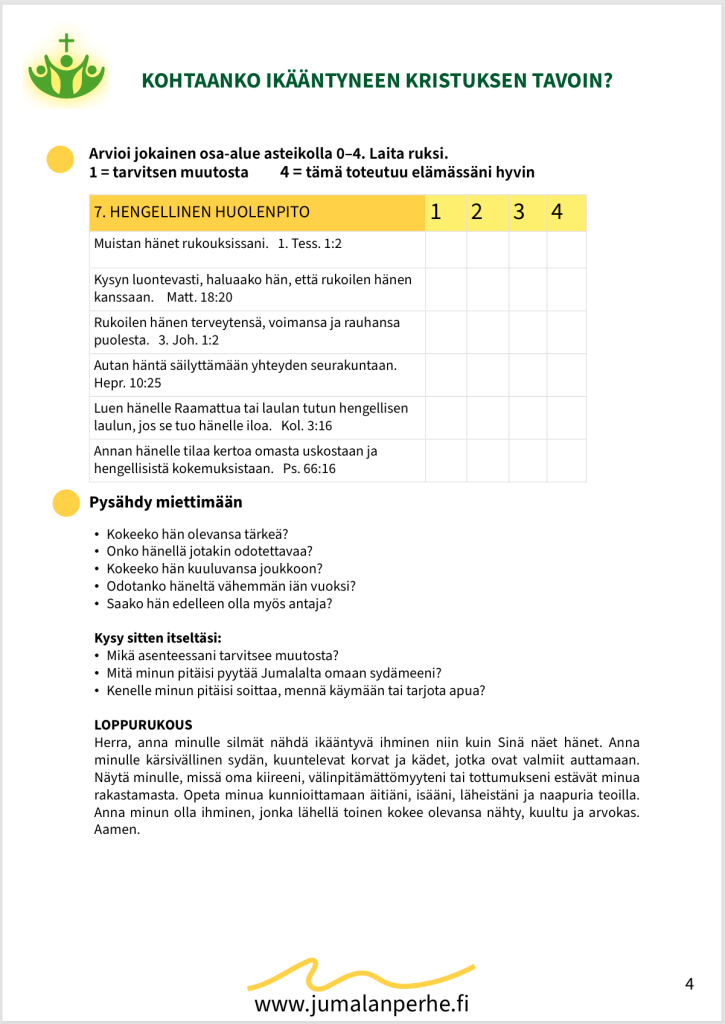 KOHTAANKO IKÄÄNTYNEEN KRISTUKSEN TAVOIN?

Arvioi jokainen osa-alue asteikolla 0–4. Laita ruksi.
1 = tarvitsen muutosta 4 = tämä toteutuu elämässäni hyvin

| 7. HENGELLINEN HUOLENPITO | 1 | 2 | 3 | 4 |
|---|---|---|---|---|
| Muistan hänet rukouksissani. 1. Tess. 1:2 | | | | |
| Kysyn luontevasti, haluaako hän, että rukoilen hänen kanssaan. Matt. 18:20 | | | | |
| Rukoilen hänen terveytensä, voimansa ja rauhansa puolesta. 3. Joh. 1:2 | | | | |
| Autan häntä säilyttämään yhteyden seurakuntaan. Hepr. 10:25 | | | | |
| Luen hänelle Raamattua tai laulan tutun hengellisen laulun, jos se tuo hänelle iloa. Kol. 3:16 | | | | |
| Annan hänelle tilaa kertoa omasta uskostaan ja hengellisistä kokemuksistaan. Ps. 66:16 | | | | |

Pysähdy miettimään

• Kokeeko hän olevansa tärkeä?
• Onko hänellä jotakin odotettavaa?
• Kokeeko hän kuuluvansa joukkoon?
• Odotanko häneltä vähemmän iän vuoksi?
• Saako hän edelleen olla myös antaja?

Kysy sitten itseltäsi:
• Mikä asenteessani tarvitsee muutosta?
• Mitä minun pitäisi pyytää Jumalalta omaan sydämeeni?
• Kenelle minun pitäisi soittaa, mennä käymään tai tarjota apua?

LOPPURUKOUS
Herra, anna minulle silmät nähdä ikääntyvä ihminen niin kuin Sinä näet hänet. Anna minulle kärsivällinen sydän, kuuntelevat korvat ja kädet, jotka ovat valmiit auttamaan. Näytä minulle, missä oma kiireeni, välinpitämättömyyteni tai tottumukseni estävät minua rakastamasta. Opeta minua kunnioittamaan äitiäni, isääni, läheistäni ja naapuria teoilla. Anna minun olla ihminen, jonka lähellä toinen kokee olevansa nähty, kuultu ja arvokas. Aamen.

www.jumalanperhe.fi

4